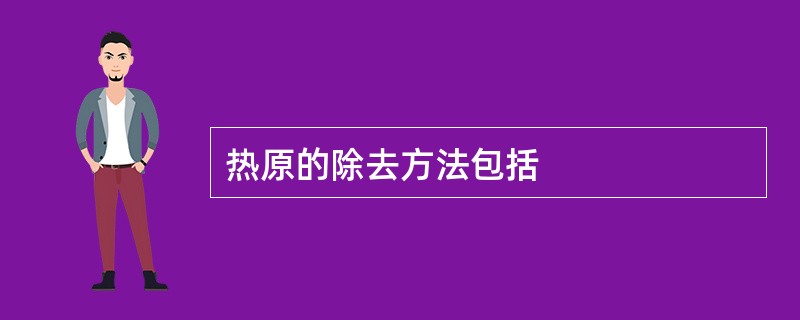 热原的除去方法包括